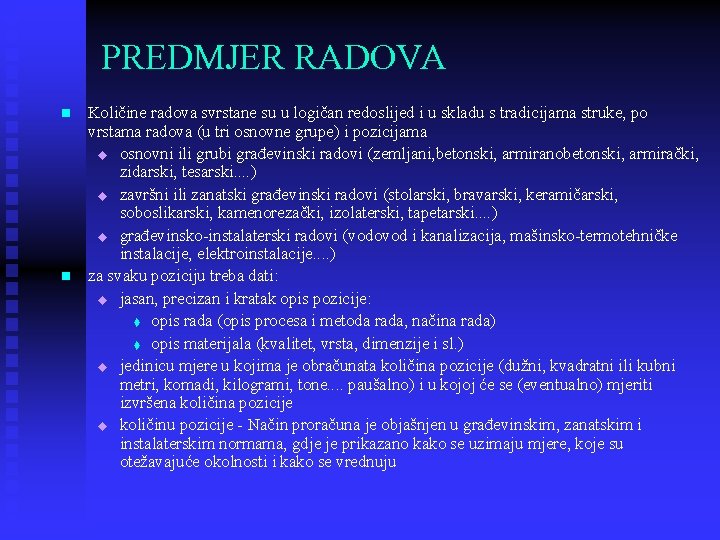 PREDMJER RADOVA

Količine radova svrstane su u logičan redoslijed i u skladu s tradicijama struke, po vrstama radova (u tri osnovne grupe) i pozicijama

osnovni ili grubi građevinski radovi (zemljani,betonski, armiranobetonski, armirački, zidarski, tesarski....)

završni ili zanatski građevinski radovi (stolarski, bravarski, keramičarski, soboslikarski, kamenorezački, izolaterski, tapetarski....)

građevinsko-instalaterski radovi (vodovod i kanalizacija, mašinsko-termotehničke instalacije, elektroinstalacije....)

za svaku poziciju treba dati:

jasan, precizan i kratak opis pozicije:

opis rada (opis procesa i metoda rada, načina rada)

opis materijala (kvalitet, vrsta, dimenzije i sl.)

jedinicu mjere u kojima je obračunata količina pozicije (dužni, kvadratni ili kubni metri, komadi, kilogrami, tone.... paušalno) i u kojoj će se (eventualno) mjeriti izvršena količina pozicije

količinu pozicije - Način proračuna je objašnjen u građevinskim, zanatskim i instalaterskim normama, gdje je prikazano kako se uzimaju mjere, koje su otežavajuće okolnosti i kako se vrednuju